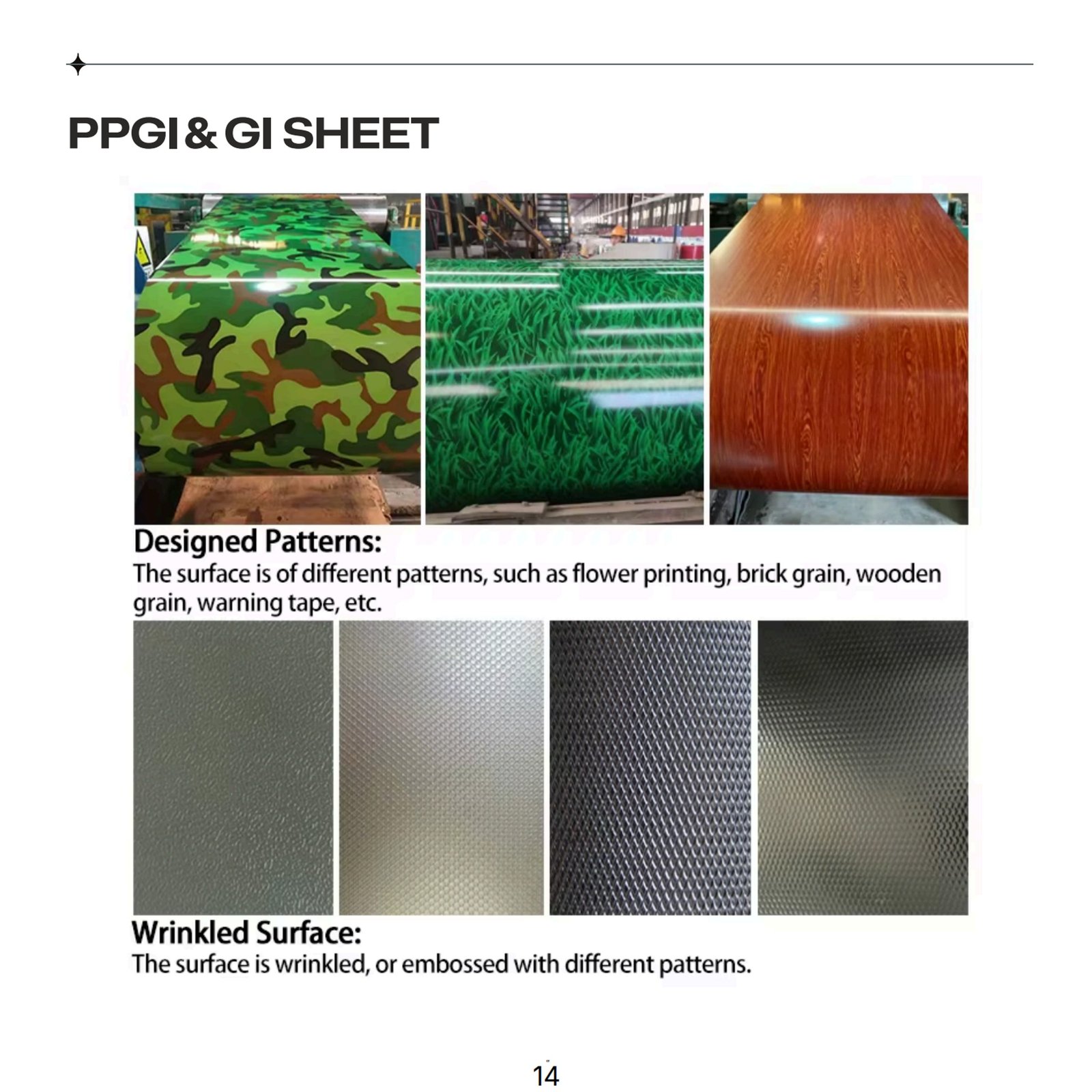 PPGI & GI SHEET

Designed Patterns:
The surface is of different patterns, such as flower printing, brick grain, wooden grain, warning tape, etc.

Wrinkled Surface:
The surface is wrinkled, or embossed with different patterns.

14